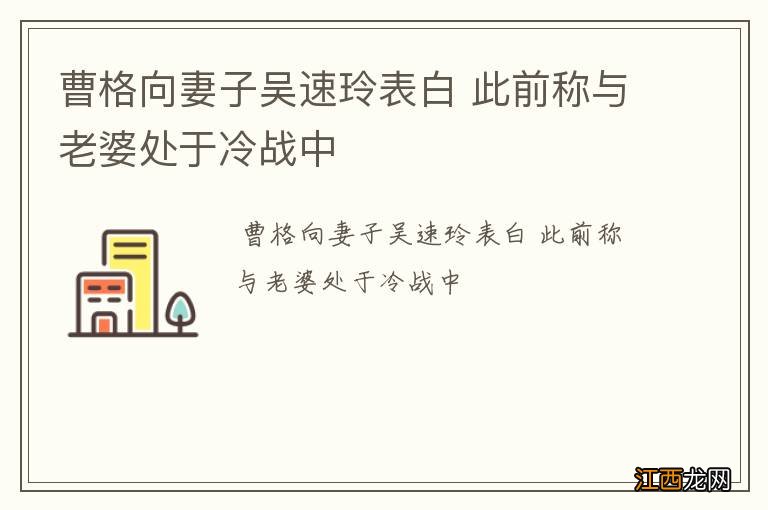 曹格向妻子吴速玲表白 此前称与老婆处于冷战中

曹格向妻子吴速玲表白 此前称与老婆处于冷战中

江西龙网